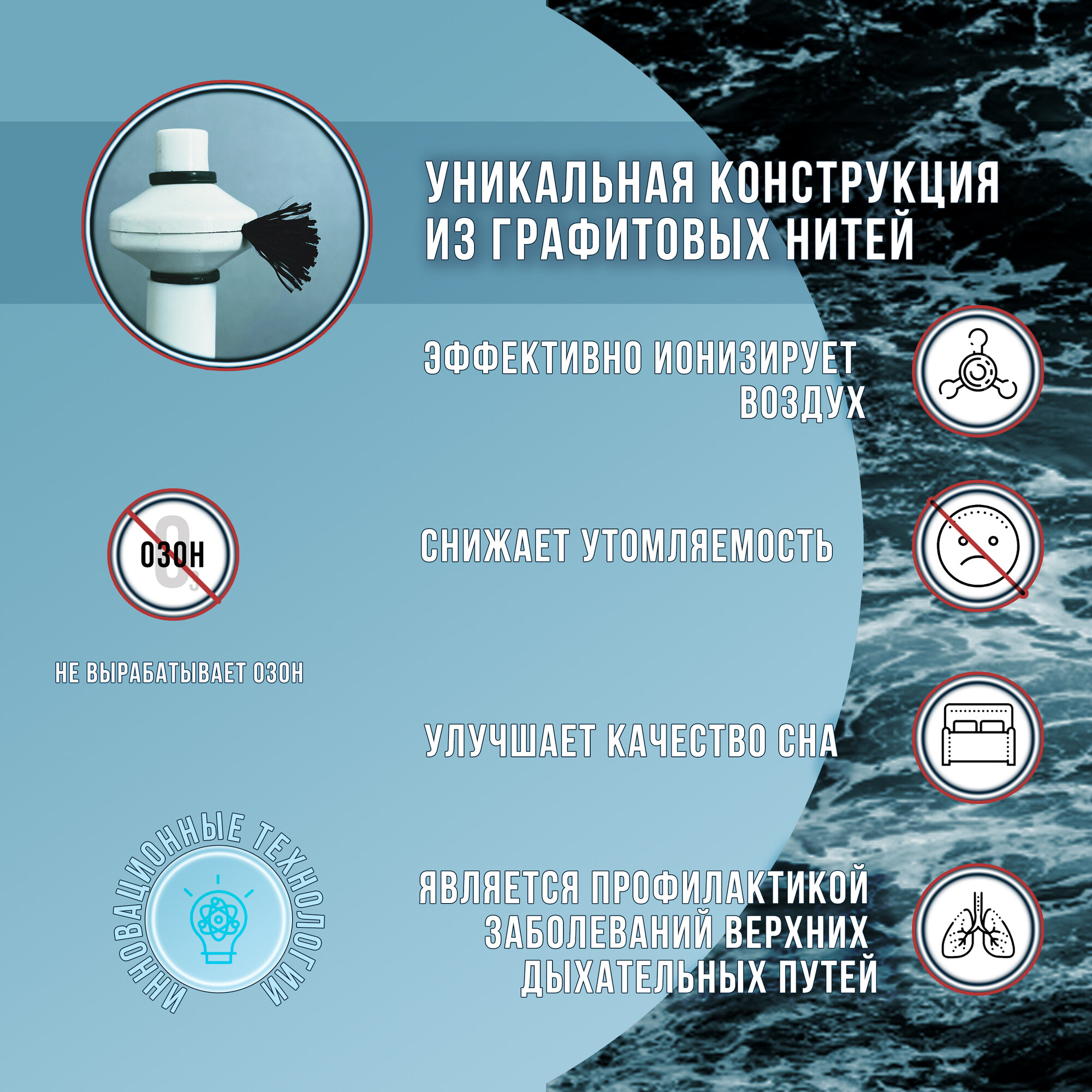 УНИКАЛЬНАЯ КОНСТРУКЦИЯ ИЗ ГРАФИТОВЫХ НИТЕЙ

ЭФФЕКТИВНО ИОНИЗИРУЕТ ВОЗДУХ

ОЗОН $O_3$

СНИЖАЕТ УТОМЛЯЕМОСТЬ

НЕ ВЫРАБАТЫВАЕТ ОЗОН

УЛУЧШАЕТ КАЧЕСТВО СНА

ИННОВАЦИОННЫЕ ТЕХНОЛОГИИ

ЯВЛЯЕТСЯ ПРОФИЛАКТИКОЙ ЗАБОЛЕВАНИЙ ВЕРХНИХ ДЫХАТЕЛЬНЫХ ПУТЕЙ